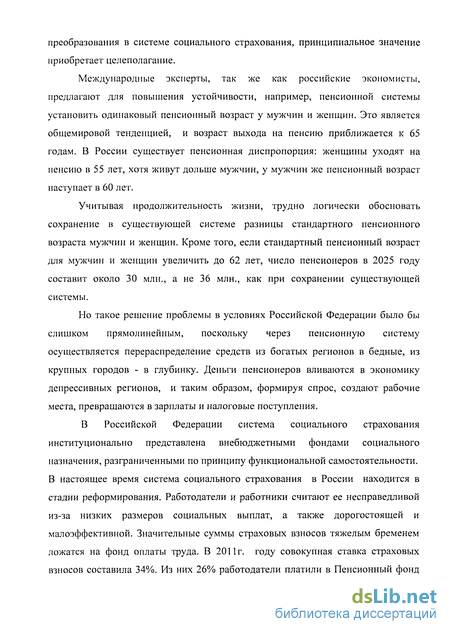 преобразования в системе социального страхования, принципиальное значение приобретает целеполагание.

Международные эксперты, так же как российские экономисты, предлагают для повышения устойчивости, например, пенсионной системы установить одинаковый пенсионный возраст у мужчин и женщин. Это является общемировой тенденцией, и возраст выхода на пенсию приближается к 65 годам. В России существует пенсионная диспропорция: женщины уходят на пенсию в 55 лет, хотя живут дольше мужчин, у мужчин же пенсионный возраст наступает в 60 лет.

Учитывая продолжительность жизни, трудно логически обосновать сохранение в существующей системе разницы стандартного пенсионного возраста мужчин и женщин. Кроме того, если стандартный пенсионный возраст для мужчин и женщин увеличить до 62 лет, число пенсионеров в 2025 году составит около 30 млн., а не 36 млн., как при сохранении существующей системы.

Но такое решение проблемы в условиях Российской Федерации было бы слишком прямолинейным, поскольку через пенсионную систему осуществляется перераспределение средств из богатых регионов в бедные, из крупных городов - в глубинку. Деньги пенсионеров вливаются в экономику депрессивных регионов, и таким образом, формируя спрос, создают рабочие места, превращаются в зарплаты и налоговые поступления.

В Российской Федерации система социального страхования институционально представлена внебюджетными фондами социального назначения, разграниченными по принципу функциональной самостоятельности. В настоящее время система социального страхования в России находится в стадии реформирования. Работодатели и работники считают ее несправедливой из-за низких размеров социальных выплат, а также дорогостоящей и малоэффективной. Значительные суммы страховых взносов тяжелым бременем ложатся на фонд оплаты труда. В 2011г. году совокупная ставка страховых взносов составила 34%. Из них 26% работодатели платили в Пенсионный фонд

dsLib.net
библиотека диссертаций